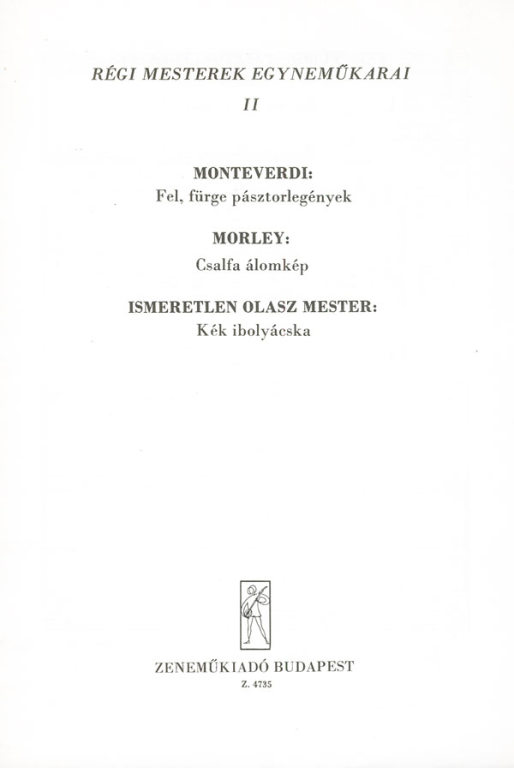 RÉGI MESTEREK EGYNEMŰKARAI
II

MONTEVERDI:
Fel, fürge pásztorlegények

MORLEY:
Csalfa álomkép

ISMERETLEN OLASZ MESTER:
Kék ibolyácska

ZENEMŰKIADÓ BUDAPEST
Z. 4735